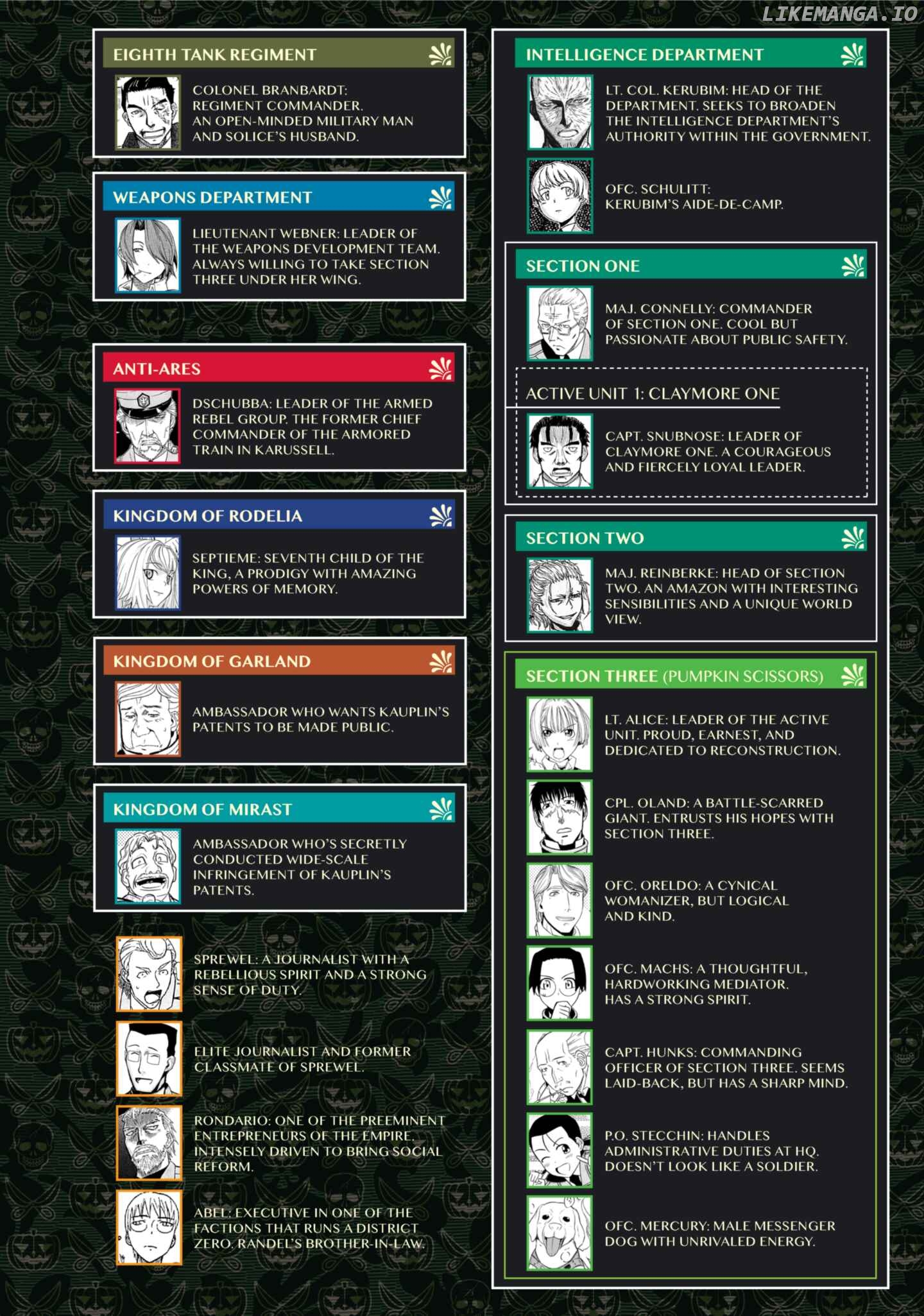 LIKEMANGA.IO

EIGHTH TANK REGIMENT

COLONEL BRANBARDT: REGIMENT COMMANDER. AN OPEN-MINDED MILITARY MAN AND SOLICE'S HUSBAND.

WEAPONS DEPARTMENT

LIEUTENANT WEBNER: LEADER OF THE WEAPONS DEVELOPMENT TEAM. ALWAYS WILLING TO TAKE SECTION THREE UNDER HER WING.

ANTI-ARES

DSCHUBBA: LEADER OF THE ARMED REBEL GROUP. THE FORMER CHIEF COMMANDER OF THE ARMORED TRAIN IN KARUSSELL.

KINGDOM OF RODELIA

SEPTIEME: SEVENTH CHILD OF THE KING, A PRODIGY WITH AMAZING POWERS OF MEMORY.

KINGDOM OF GARLAND

AMBASSADOR WHO WANTS KAUPLIN'S PATENTS TO BE MADE PUBLIC.

KINGDOM OF MIRAST

AMBASSADOR WHO'S SECRETLY CONDUCTED WIDE-SCALE INFRINGEMENT OF KAUPLIN'S PATENTS.

SPREWEL: A JOURNALIST WITH A REBELLIOUS SPIRIT AND A STRONG SENSE OF DUTY.

ELITE JOURNALIST AND FORMER CLASSMATE OF SPREWEL.

RONDARIO: ONE OF THE PREEMINENT ENTREPRENEURS OF THE EMPIRE. INTENSELY DRIVEN TO BRING SOCIAL REFORM.

ABEL: EXECUTIVE IN ONE OF THE FACTIONS THAT RUNS A DISTRICT ZERO. RANDEL'S BROTHER-IN-LAW.

INTELLIGENCE DEPARTMENT

LT. COL. KERUBIM: HEAD OF THE DEPARTMENT. SEEKS TO BROADEN THE INTELLIGENCE DEPARTMENT'S AUTHORITY WITHIN THE GOVERNMENT.

OFC. SCHULITT: KERUBIM'S AIDE-DE-CAMP.

SECTION ONE

MAJ. CONNELLY: COMMANDER OF SECTION ONE. COOL BUT PASSIONATE ABOUT PUBLIC SAFETY.

ACTIVE UNIT 1: CLAYMORE ONE

CAPT. SNUBNOSE: LEADER OF CLAYMORE ONE. A COURAGEOUS AND FIERCELY LOYAL LEADER.

SECTION TWO

MAJ. REINBERKE: HEAD OF SECTION TWO. AN AMAZON WITH INTERESTING SENSIBILITIES AND A UNIQUE WORLD VIEW.

SECTION THREE (PUMPKIN SCISSORS)

LT. ALICE: LEADER OF THE ACTIVE UNIT. PROUD, EARNEST, AND DEDICATED TO RECONSTRUCTION.

CPL. OLAND: A BATTLE-SCARRED GIANT. ENTRUSTS HIS HOPES WITH SECTION THREE.

OFC. ORELDO: A CYNICAL WOMANIZER, BUT LOGICAL AND KIND.

OFC. MACHS: A THOUGHTFUL, HARDWORKING MEDIATOR. HAS A STRONG SPIRIT.

CAPT. HUNKS: COMMANDING OFFICER OF SECTION THREE. SEEMS LAID-BACK, BUT HAS A SHARP MIND.

P.O. STECCHIN: HANDLES ADMINISTRATIVE DUTIES AT HQ. DOESN'T LOOK LIKE A SOLDIER.

OFC. MERCURY: MALE MESSENGER DOG WITH UNRIVALED ENERGY.